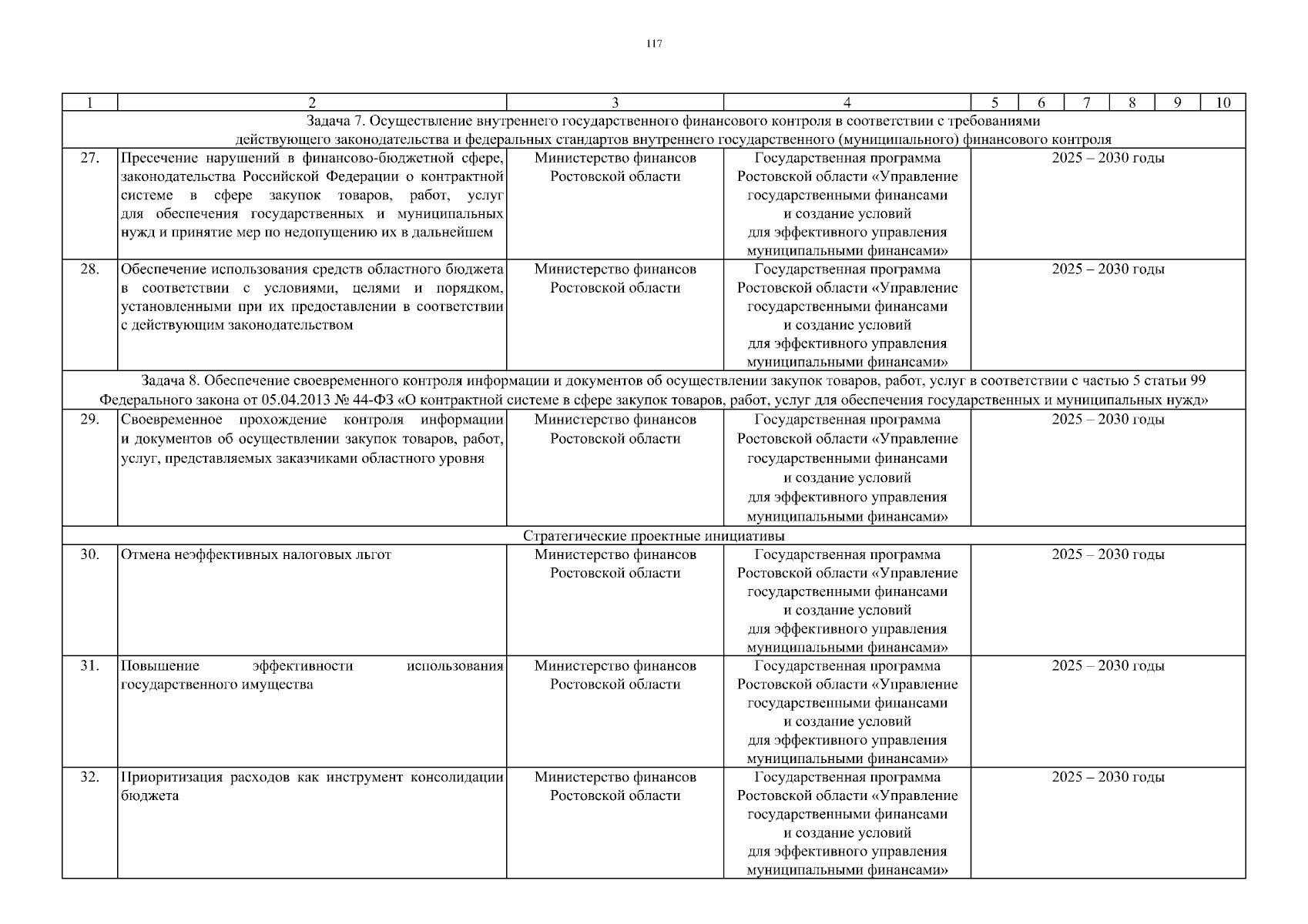 117

| 1 | 2 | 3 | 4 | 5 | 6 | 7 | 8 | 9 | 10 |
|---|---|---|---|---|---|---|---|---|---|
| Задача 7. Осуществление внутреннего государственного финансового контроля в соответствии с требованиями действующего законодательства и федеральных стандартов внутреннего государственного (муниципального) финансового контроля | | | | | | | | | |
| 27. | Пресечение нарушений в финансово-бюджетной сфере, законодательства Российской Федерации о контрактной системе в сфере закупок товаров, работ, услуг для обеспечения государственных и муниципальных нужд и принятие мер по недопущению их в дальнейшем | Министерство финансов Ростовской области | Государственная программа Ростовской области «Управление государственными финансами и создание условий для эффективного управления муниципальными финансами» | 2025 – 2030 годы | | | | | |
| 28. | Обеспечение использования средств областного бюджета в соответствии с условиями, целями и порядком, установленными при их предоставлении в соответствии с действующим законодательством | Министерство финансов Ростовской области | Государственная программа Ростовской области «Управление государственными финансами и создание условий для эффективного управления муниципальными финансами» | 2025 – 2030 годы | | | | | |
| Задача 8. Обеспечение своевременного контроля информации и документов об осуществлении закупок товаров, работ, услуг в соответствии с частью 5 статьи 99 Федерального закона от 05.04.2013 № 44-ФЗ «О контрактной системе в сфере закупок товаров, работ, услуг для обеспечения государственных и муниципальных нужд» | | | | | | | | | |
| 29. | Своевременное прохождение контроля информации и документов об осуществлении закупок товаров, работ, услуг, представляемых заказчиками областного уровня | Министерство финансов Ростовской области | Государственная программа Ростовской области «Управление государственными финансами и создание условий для эффективного управления муниципальными финансами» | 2025 – 2030 годы | | | | | |
| Стратегические проектные инициативы | | | | | | | | | |
| 30. | Отмена неэффективных налоговых льгот | Министерство финансов Ростовской области | Государственная программа Ростовской области «Управление государственными финансами и создание условий для эффективного управления муниципальными финансами» | 2025 – 2030 годы | | | | | |
| 31. | Повышение эффективности использования государственного имущества | Министерство финансов Ростовской области | Государственная программа Ростовской области «Управление государственными финансами и создание условий для эффективного управления муниципальными финансами» | 2025 – 2030 годы | | | | | |
| 32. | Приоритизация расходов как инструмент консолидации бюджета | Министерство финансов Ростовской области | Государственная программа Ростовской области «Управление государственными финансами и создание условий для эффективного управления муниципальными финансами» | 2025 – 2030 годы | | | | | |